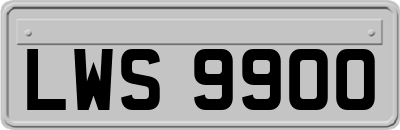 LWS 9900